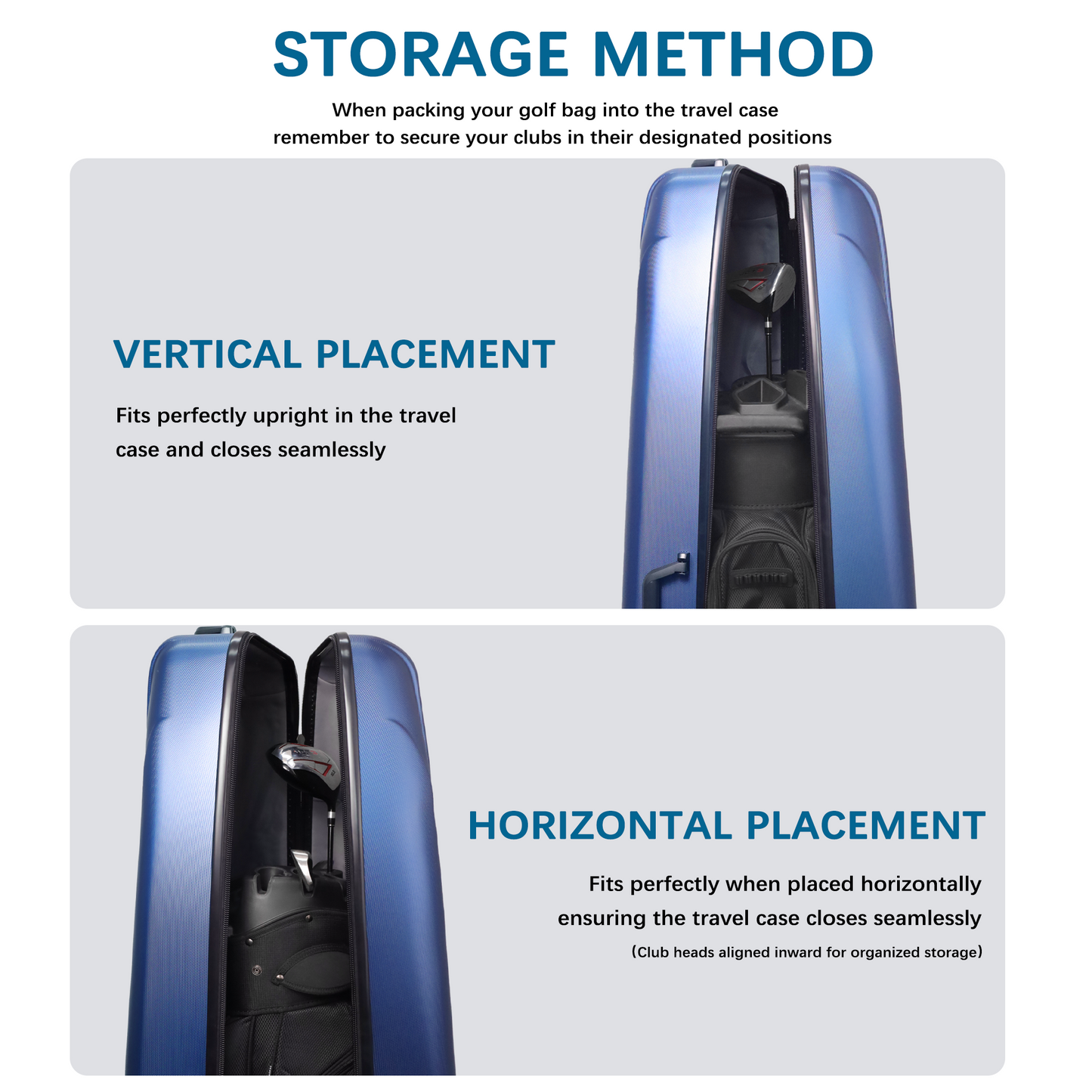 STORAGE METHOD

When packing your golf bag into the travel case remember to secure your clubs in their designated positions

VERTICAL PLACEMENT

Fits perfectly upright in the travel case and closes seamlessly

HORIZONTAL PLACEMENT

Fits perfectly when placed horizontally ensuring the travel case closes seamlessly

(Club heads aligned inward for organized storage)